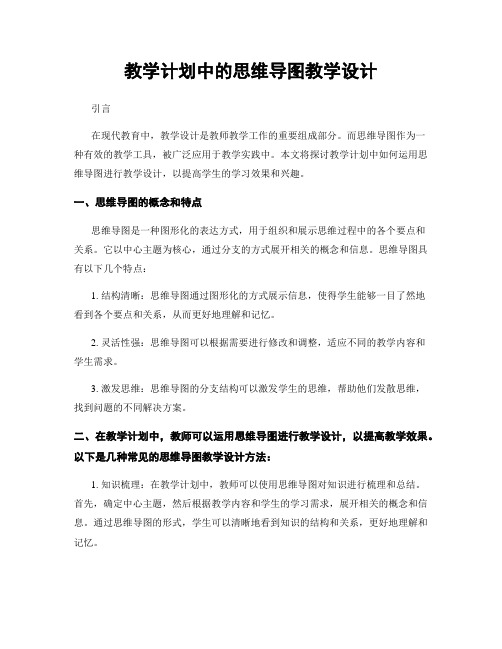 教学计划中的思维导图教学设计

引言

在现代教育中，教学设计是教师教学工作的重要组成部分。而思维导图作为一种有效的教学工具，被广泛应用于教学实践中。本文将探讨教学计划中如何运用思维导图进行教学设计，以提高学生的学习效果和兴趣。

一、思维导图的概念和特点

思维导图是一种图形化的表达方式，用于组织和展示思维过程中的各个要点和关系。它以中心主题为核心，通过分支的方式展开相关的概念和信息。思维导图具有以下几个特点：

1. 结构清晰：思维导图通过图形化的方式展示信息，使得学生能够一目了然地看到各个要点和关系，从而更好地理解和记忆。

2. 灵活性强：思维导图可以根据需要进行修改和调整，适应不同的教学内容和学生需求。

3. 激发思维：思维导图的分支结构可以激发学生的思维，帮助他们发散思维，找到问题的不同解决方案。

二、在教学计划中，教师可以运用思维导图进行教学设计，以提高教学效果。以下是几种常见的思维导图教学设计方法：

1. 知识梳理：在教学计划中，教师可以使用思维导图对知识进行梳理和总结。首先，确定中心主题，然后根据教学内容和学生的学习需求，展开相关的概念和信息。通过思维导图的形式，学生可以清晰地看到知识的结构和关系，更好地理解和记忆。